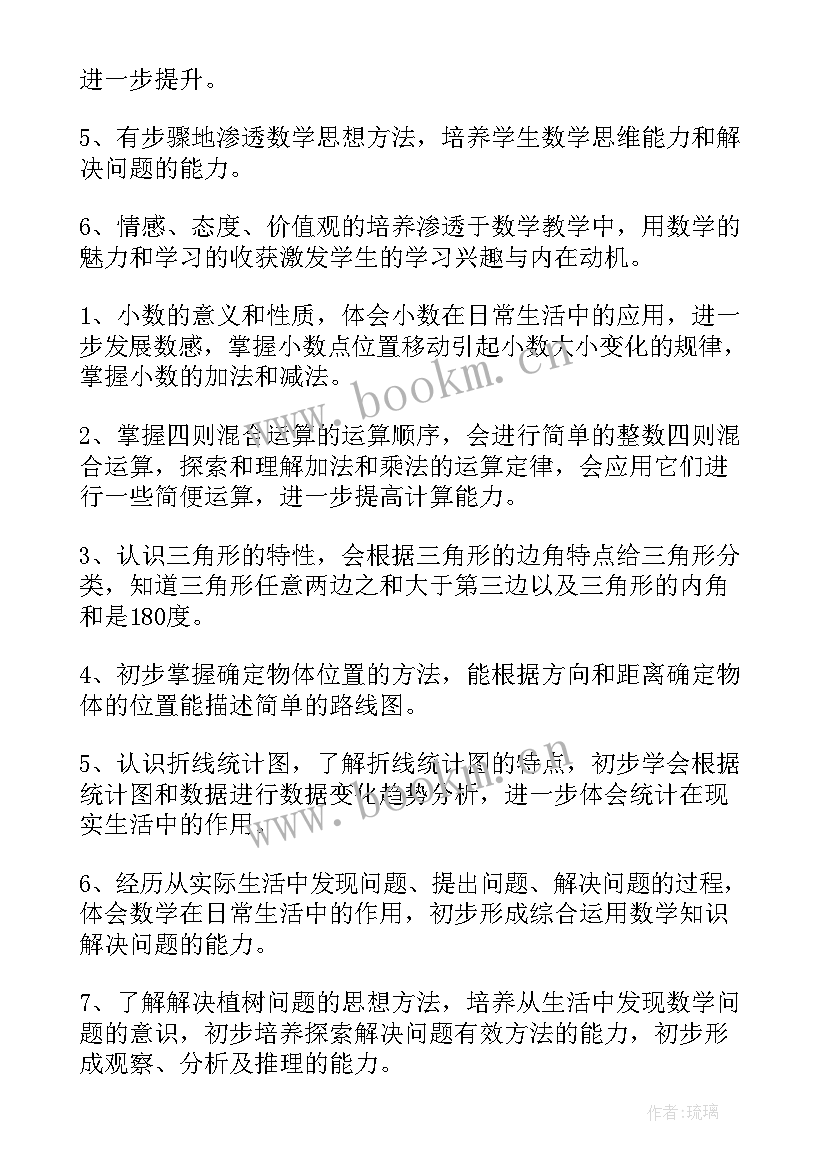 进一步提升。

5、有步骤地渗透数学思想方法，培养学生数学思维能力和解决问题的能力。

6、情感、态度、价值观的培养渗透于数学教学中，用数学的魅力和学习的收获激发学生的学习兴趣与内在动机。

1、小数的意义和性质，体会小数在日常生活中的应用，进一步发展数感，掌握小数点位置移动引起小数大小变化的规律，掌握小数的加法和减法。

2、掌握四则混合运算的运算顺序，会进行简单的整数四则混合运算，探索和理解加法和乘法的运算定律，会应用它们进行一些简便运算，进一步提高计算能力。

3、认识三角形的特性，会根据三角形的边角特点给三角形分类，知道三角形任意两边之和大于第三边以及三角形的内角和是180度。

4、初步掌握确定物体位置的方法，能根据方向和距离确定物体的位置能描述简单的路线图。

5、认识折线统计图，了解折线统计图的特点，初步学会根据统计图和数据进行数据变化趋势分析，进一步体会统计在现实生活中的作用。

6、经历从实际生活中发现问题、提出问题、解决问题的过程，体会数学在日常生活中的作用，初步形成综合运用数学知识解决问题的能力。

7、了解解决植树问题的思想方法，培养从生活中发现数学问题的意识，初步培养探索解决问题有效方法的能力，初步形成观察、分析及推理的能力。

www.bookm.cn

www.bookm.cn

作者:琉璃